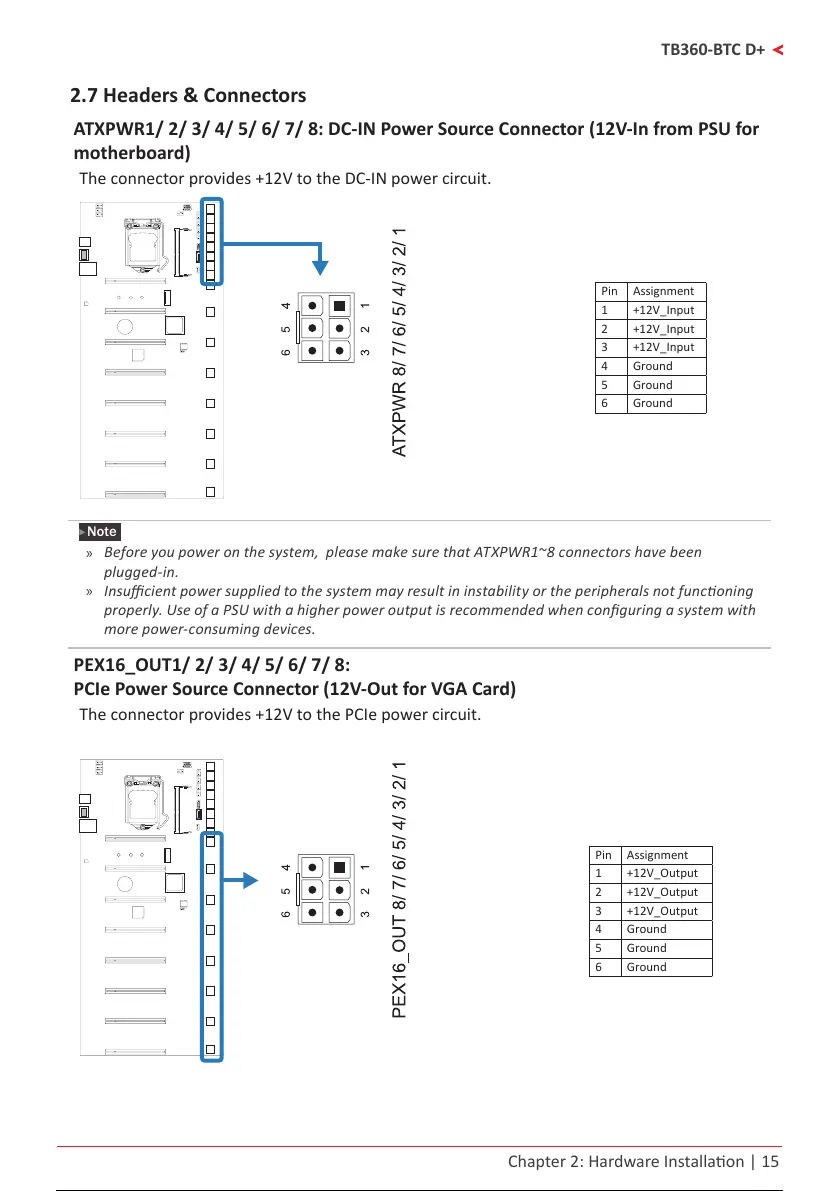 TB360-BTC D+

2.7 Headers & Connectors

ATXPWR1/ 2/ 3/ 4/ 5/ 6/ 7/ 8: DC-IN Power Source Connector (12V-In from PSU for motherboard)

The connector provides +12V to the DC-IN power circuit.

4 5 6
1 2 3

ATXPWR 8/ 7/ 6/ 5/ 4/ 3/ 2/ 1

| Pin | Assignment |
|---|---|
| 1 | +12V_Input |
| 2 | +12V_Input |
| 3 | +12V_Input |
| 4 | Ground |
| 5 | Ground |
| 6 | Ground |

Note

» Before you power on the system, please make sure that ATXPWR1~8 connectors have been plugged-in.

» Insufficient power supplied to the system may result in instability or the peripherals not functioning properly. Use of a PSU with a higher power output is recommended when configuring a system with more power-consuming devices.

PEX16_OUT1/ 2/ 3/ 4/ 5/ 6/ 7/ 8:
PCIe Power Source Connector (12V-Out for VGA Card)

The connector provides +12V to the PCIe power circuit.

4 5 6
1 2 3

PEX16_OUT 8/ 7/ 6/ 5/ 4/ 3/ 2/ 1

| Pin | Assignment |
|---|---|
| 1 | +12V_Output |
| 2 | +12V_Output |
| 3 | +12V_Output |
| 4 | Ground |
| 5 | Ground |
| 6 | Ground |

Chapter 2: Hardware Installation | 15